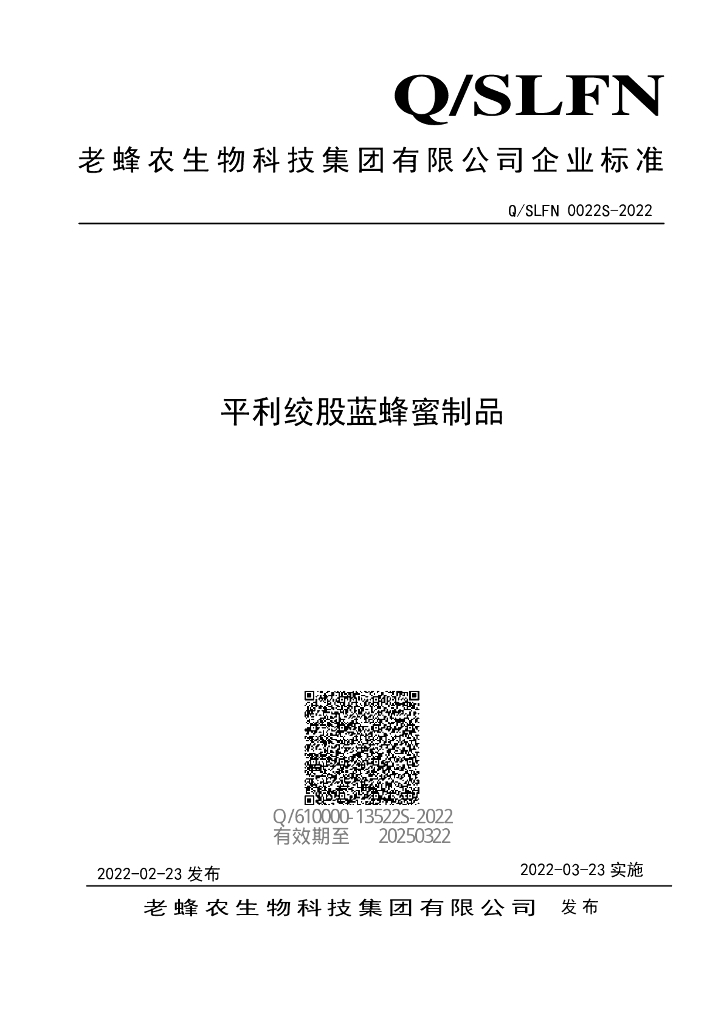 Q/SLFN

老蜂农生物科技集团有限公司企业标准

Q/SLFN 0022S-2022

平利绞股蓝蜂蜜制品

Q/610000-13522S-2022
有效期至 20250322

2022-02-23发布 2022-03-23实施

老蜂农生物科技集团有限公司 发布